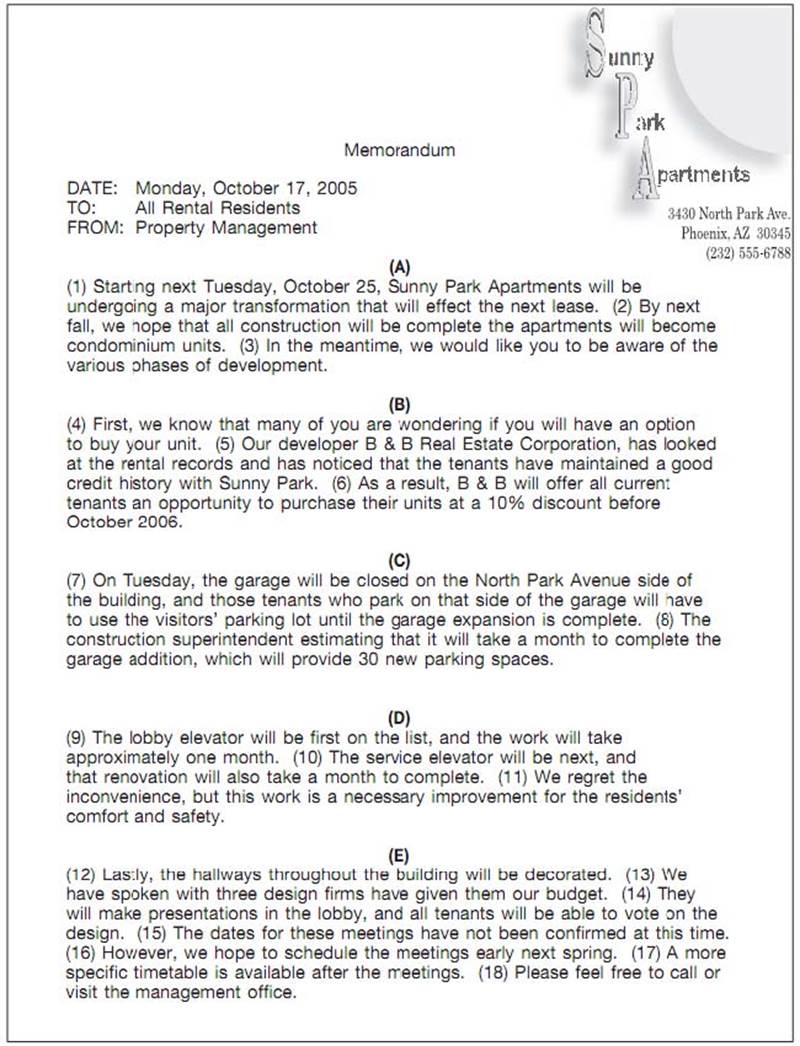 Sunny Park Apartments

3430 North Park Ave.
Phoenix, AZ 30345
(232) 555-6788

Memorandum

DATE: Monday, October 17, 2005
TO: All Rental Residents
FROM: Property Management

(A)
(1) Starting next Tuesday, October 25, Sunny Park Apartments will be undergoing a major transformation that will effect the next lease. (2) By next fall, we hope that all construction will be complete the apartments will become condominium units. (3) In the meantime, we would like you to be aware of the various phases of development.

(B)
(4) First, we know that many of you are wondering if you will have an option to buy your unit. (5) Our developer B & B Real Estate Corporation, has looked at the rental records and has noticed that the tenants have maintained a good credit history with Sunny Park. (6) As a result, B & B will offer all current tenants an opportunity to purchase their units at a 10% discount before October 2006.

(C)
(7) On Tuesday, the garage will be closed on the North Park Avenue side of the building, and those tenants who park on that side of the garage will have to use the visitors' parking lot until the garage expansion is complete. (8) The construction superintendent estimating that it will take a month to complete the garage addition, which will provide 30 new parking spaces.

(D)
(9) The lobby elevator will be first on the list, and the work will take approximately one month. (10) The service elevator will be next, and that renovation will also take a month to complete. (11) We regret the inconvenience, but this work is a necessary improvement for the residents' comfort and safety.

(E)
(12) Lastly, the hallways throughout the building will be decorated. (13) We have spoken with three design firms have given them our budget. (14) They will make presentations in the lobby, and all tenants will be able to vote on the design. (15) The dates for these meetings have not been confirmed at this time. (16) However, we hope to schedule the meetings early next spring. (17) A more specific timetable is available after the meetings. (18) Please feel free to call or visit the management office.